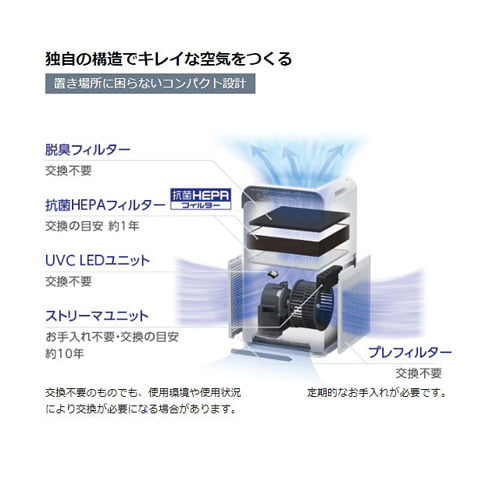 独自の構造でキレイな空気をつくる

置き場所に困らないコンパクト設計

脱臭フィルター
交換不要

抗菌HEPAフィルター
抗菌HEPA フィルター
交換の目安 約1年

UVC LEDユニット
交換不要

ストリーマユニット
お手入れ不要・交換の目安 約10年

プレフィルター
交換不要

交換不要のものでも、使用環境や使用状況により交換が必要になる場合があります。

定期的なお手入れが必要です。